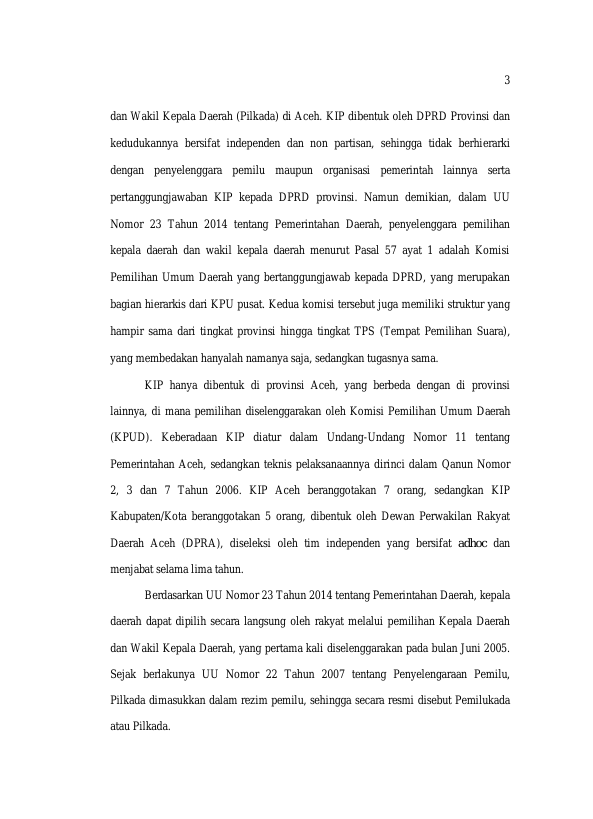 3

dan Wakil Kepala Daerah (Pilkada) di Aceh. KIP dibentuk oleh DPRD Provinsi dan kedudukannya bersifat independen dan non partisan, sehingga tidak berhierarki dengan penyelenggara pemilu maupun organisasi pemerintah lainnya serta pertanggungjawaban KIP kepada DPRD provinsi. Namun demikian, dalam UU Nomor 23 Tahun 2014 tentang Pemerintahan Daerah, penyelenggara pemilihan kepala daerah dan wakil kepala daerah menurut Pasal 57 ayat 1 adalah Komisi Pemilihan Umum Daerah yang bertanggungjawab kepada DPRD, yang merupakan bagian hierarkis dari KPU pusat. Kedua komisi tersebut juga memiliki struktur yang hampir sama dari tingkat provinsi hingga tingkat TPS (Tempat Pemilihan Suara), yang membedakan hanyalah namanya saja, sedangkan tugasnya sama.

KIP hanya dibentuk di provinsi Aceh, yang berbeda dengan di provinsi lainnya, di mana pemilihan diselenggarakan oleh Komisi Pemilihan Umum Daerah (KPUD). Keberadaan KIP diatur dalam Undang-Undang Nomor 11 tentang Pemerintahan Aceh, sedangkan teknis pelaksanaannya dirinci dalam Qanun Nomor 2, 3 dan 7 Tahun 2006. KIP Aceh beranggotakan 7 orang, sedangkan KIP Kabupaten/Kota beranggotakan 5 orang, dibentuk oleh Dewan Perwakilan Rakyat Daerah Aceh (DPRA), diseleksi oleh tim independen yang bersifat adhoc dan menjabat selama lima tahun.

Berdasarkan UU Nomor 23 Tahun 2014 tentang Pemerintahan Daerah, kepala daerah dapat dipilih secara langsung oleh rakyat melalui pemilihan Kepala Daerah dan Wakil Kepala Daerah, yang pertama kali diselenggarakan pada bulan Juni 2005. Sejak berlakunya UU Nomor 22 Tahun 2007 tentang Penyelengaraan Pemilu, Pilkada dimasukkan dalam rezim pemilu, sehingga secara resmi disebut Pemilukada atau Pilkada.